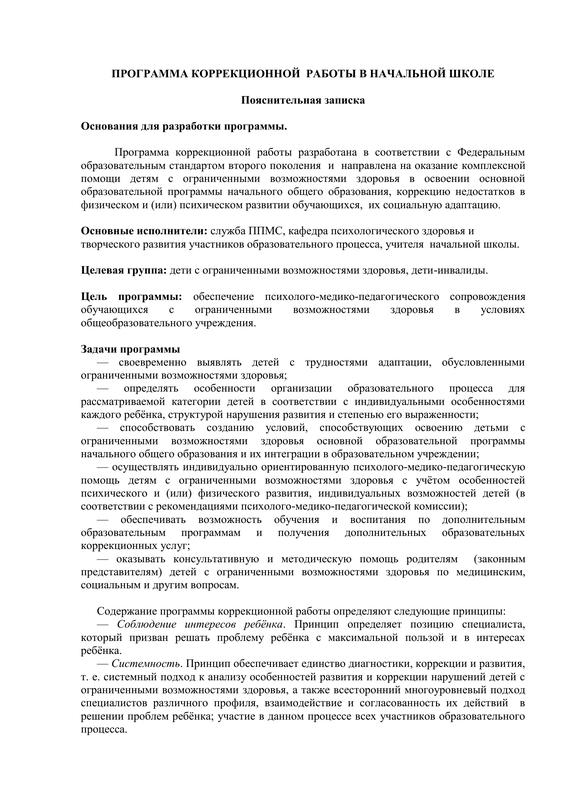 ПРОГРАММА КОРРЕКЦИОННОЙ РАБОТЫ В НАЧАЛЬНОЙ ШКОЛЕ

Пояснительная записка

Основания для разработки программы.

Программа коррекционной работы разработана в соответствии с Федеральным образовательным стандартом второго поколения и направлена на оказание комплексной помощи детям с ограниченными возможностями здоровья в освоении основной образовательной программы начального общего образования, коррекцию недостатков в физическом и (или) психическом развитии обучающихся, их социальную адаптацию.

Основные исполнители: служба ППМС, кафедра психологического здоровья и творческого развития участников образовательного процесса, учителя начальной школы.

Целевая группа: дети с ограниченными возможностями здоровья, дети-инвалиды.

Цель программы: обеспечение психолого-медико-педагогического сопровождения обучающихся с ограниченными возможностями здоровья в условиях общеобразовательного учреждения.

Задачи программы
— своевременно выявлять детей с трудностями адаптации, обусловленными ограниченными возможностями здоровья;
— определять особенности организации образовательного процесса для рассматриваемой категории детей в соответствии с индивидуальными особенностями каждого ребёнка, структурой нарушения развития и степенью его выраженности;
— способствовать созданию условий, способствующих освоению детьми с ограниченными возможностями здоровья основной образовательной программы начального общего образования и их интеграции в образовательном учреждении;
— осуществлять индивидуально ориентированную психолого-медико-педагогическую помощь детям с ограниченными возможностями здоровья с учётом особенностей психического и (или) физического развития, индивидуальных возможностей детей (в соответствии с рекомендациями психолого-медико-педагогической комиссии);
— обеспечивать возможность обучения и воспитания по дополнительным образовательным программам и получения дополнительных образовательных коррекционных услуг;
— оказывать консультативную и методическую помощь родителям (законным представителям) детей с ограниченными возможностями здоровья по медицинским, социальным и другим вопросам.

Содержание программы коррекционной работы определяют следующие принципы:
— Соблюдение интересов ребёнка. Принцип определяет позицию специалиста, который призван решать проблему ребёнка с максимальной пользой и в интересах ребёнка.
— Системность. Принцип обеспечивает единство диагностики, коррекции и развития, т. е. системный подход к анализу особенностей развития и коррекции нарушений детей с ограниченными возможностями здоровья, а также всесторонний многоуровневый подход специалистов различного профиля, взаимодействие и согласованность их действий в решении проблем ребёнка; участие в данном процессе всех участников образовательного процесса.